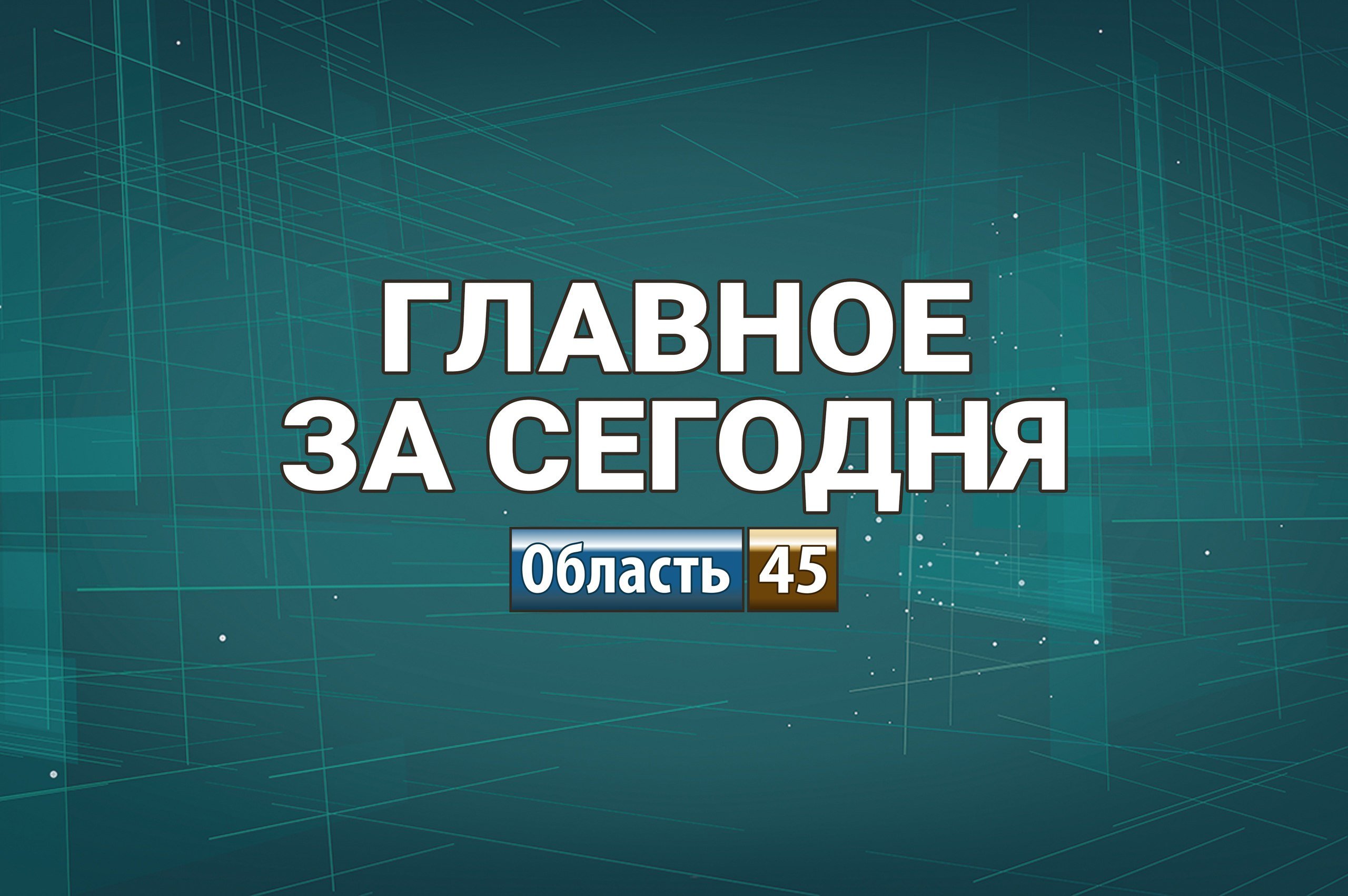 ГЛАВНОЕ
ЗА СЕГОДНЯ

Область 45